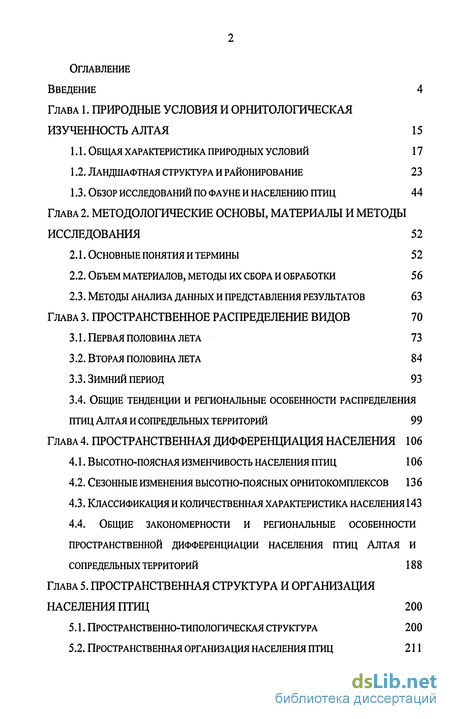 2

Оглавление

Введение 4

Глава 1. ПРИРОДНЫЕ УСЛОВИЯ И ОРНИТОЛОГИЧЕСКАЯ ИЗУЧЕННОСТЬ АЛТАЯ 15

1.1. Общая характеристика природных условий 17

1.2. Ландшафтная структура и районирование 23

1.3. Обзор исследований по фауне и населению птиц 44

Глава 2. МЕТОДОЛОГИЧЕСКИЕ ОСНОВЫ, МАТЕРИАЛЫ И МЕТОДЫ ИССЛЕДОВАНИЯ 52

2.1. Основные понятия и термины 52

2.2. Объем материалов, методы их сбора и обработки 56

2.3. Методы анализа данных и представления результатов 63

Глава 3. ПРОСТРАНСТВЕННОЕ РАСПРЕДЕЛЕНИЕ ВИДОВ 70

3.1. Первая половина лета 73

3.2. Вторая половина лета 84

3.3. Зимний период 93

3.4. Общие тенденции и региональные особенности распределения птиц Алтая и сопредельных территорий 99

Глава 4. ПРОСТРАНСТВЕННАЯ ДИФФЕРЕНЦИАЦИЯ НАСЕЛЕНИЯ 106

4.1. Высотно-поясная изменчивость населения птиц 106

4.2. Сезонные изменения высотно-поясных орнитокомплексов 136

4.3. Классификация и количественная характеристика населения 143

4.4. Общие закономерности и региональные особенности пространственной дифференциации населения птиц Алтая и сопредельных территорий 188

Глава 5. ПРОСТРАНСТВЕННАЯ СТРУКТУРА И ОРГАНИЗАЦИЯ НАСЕЛЕНИЯ ПТИЦ 200

5.1. Пространственно-типологическая структура 200

5.2. Пространственная организация населения птиц 211

dsLib.net
библиотека диссертаций